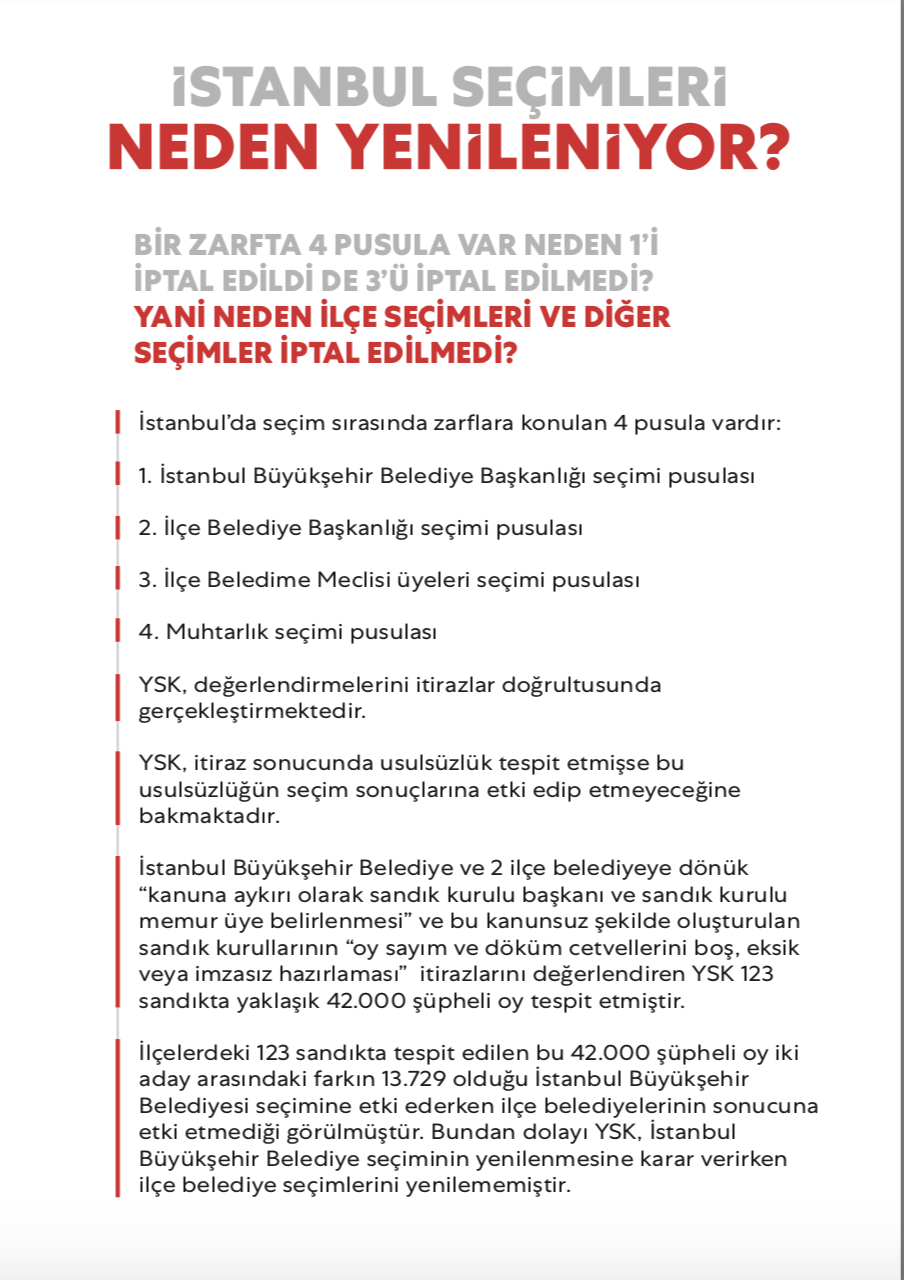 İSTANBUL SEÇİMLERİ
NEDEN YENİLENİYOR?

BİR ZARFTA 4 PUSULA VAR NEDEN 1'İ İPTAL EDİLDİ DE 3'Ü İPTAL EDİLMEDİ?
YANİ NEDEN İLÇE SEÇİMLERİ VE DİĞER SEÇİMLER İPTAL EDİLMEDİ?

İstanbul'da seçim sırasında zarflara konulan 4 pusula vardır:

1. İstanbul Büyükşehir Belediye Başkanlığı seçimi pusulası

2. İlçe Belediye Başkanlığı seçimi pusulası

3. İlçe Beledime Meclisi üyeleri seçimi pusulası

4. Muhtarlık seçimi pusulası

YSK, değerlendirmelerini itirazlar doğrultusunda gerçekleştirmektedir.

YSK, itiraz sonucunda usulsüzlük tespit etmişse bu usulsüzlüğün seçim sonuçlarına etki edip etmeyeceğine bakmaktadır.

İstanbul Büyükşehir Belediye ve 2 ilçe belediyeye dönük "kanuna aykırı olarak sandık kurulu başkanı ve sandık kurulu memur üye belirlenmesi" ve bu kanunsuz şekilde oluşturulan sandık kurullarının "oy sayım ve döküm cetvellerini boş, eksik veya imzasız hazırlaması" itirazlarını değerlendiren YSK 123 sandıkta yaklaşık 42.000 şüpheli oy tespit etmiştir.

İlçelerdeki 123 sandıkta tespit edilen bu 42.000 şüpheli oy iki aday arasındaki farkın 13.729 olduğu İstanbul Büyükşehir Belediyesi seçimine etki ederken ilçe belediyelerinin sonucuna etki etmediği görülmüştür. Bundan dolayı YSK, İstanbul Büyükşehir Belediye seçiminin yenilenmesine karar verirken ilçe belediye seçimlerini yenilememiştir.